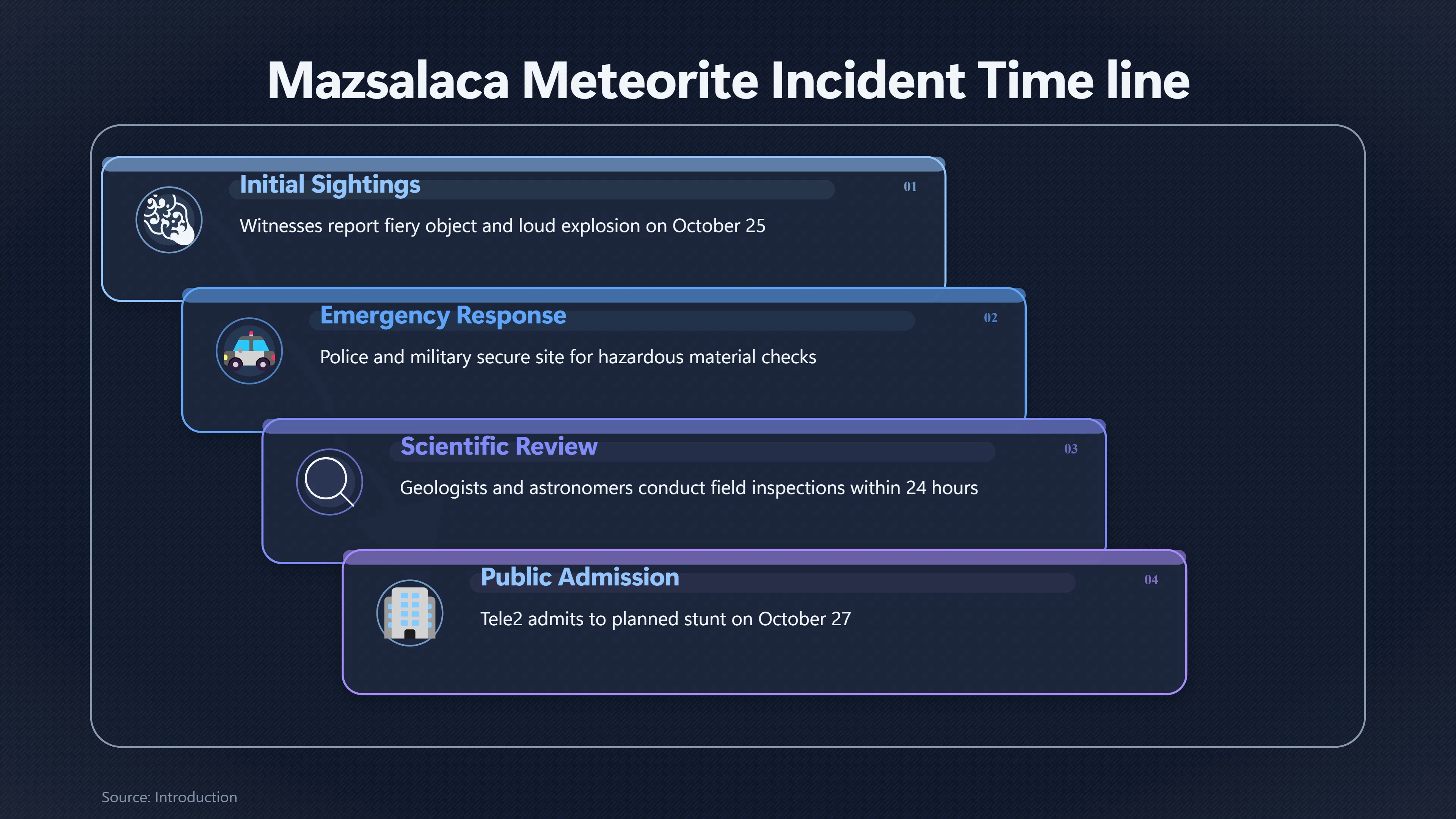 Mazsalaca Meteorite Incident Time line

Initial Sightings

01

Witnesses report fiery object and loud explosion on October 25

Emergency Response

02

Police and military secure site for hazardous material checks

Scientific Review

03

Geologists and astronomers conduct field inspections within 24 hours

Public Admission

04

Tele2 admits to planned stunt on October 27

Source: Introduction